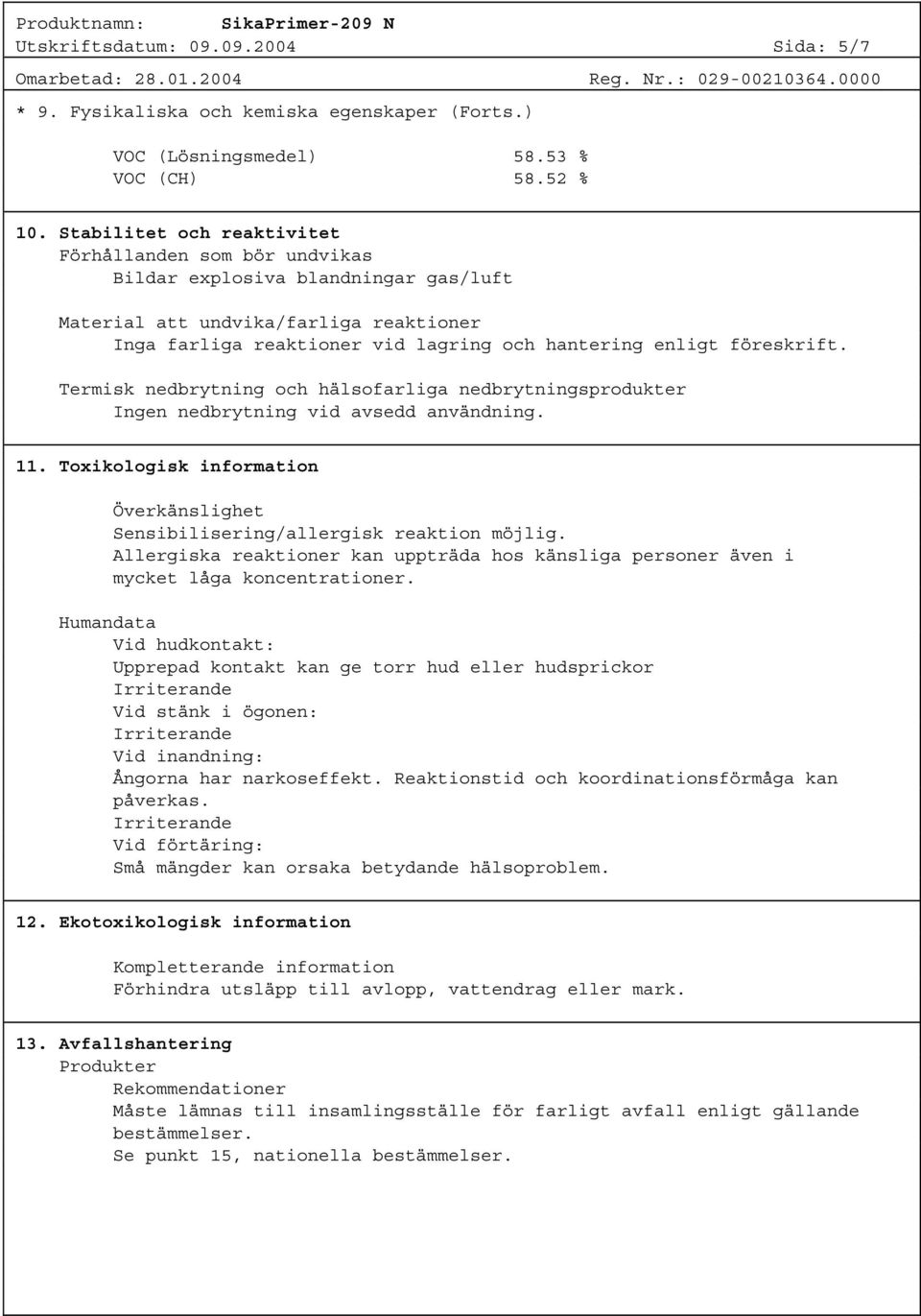 Produktnamn: SikaPrimer-209 N
Utskriftsdatum: 09.09.2004 Sida: 5/7
Omarbetad: 28.01.2004 Reg. Nr.: 029-00210364.0000

* 9. Fysikaliska och kemiska egenskaper (Forts.)

VOC (Lösningsmedel) 58.53 %
VOC (CH) 58.52 %

10. Stabilitet och reaktivitet
Förhållanden som bör undvikas
Bildar explosiva blandningar gas/luft

Material att undvika/farliga reaktioner
Inga farliga reaktioner vid lagring och hantering enligt föreskrift.

Termisk nedbrytning och hälsofarliga nedbrytningsprodukter
Ingen nedbrytning vid avsedd användning.

11. Toxikologisk information

Överkänslighet
Sensibilisering/allergisk reaktion möjlig.
Allergiska reaktioner kan uppträda hos känsliga personer även i mycket låga koncentrationer.

Humandata
Vid hudkontakt:
Upprepad kontakt kan ge torr hud eller hudsprickor
Irriterande
Vid stänk i ögonen:
Irriterande
Vid inandning:
Ångorna har narkoseffekt. Reaktionstid och koordinationsförmåga kan påverkas.
Irriterande
Vid förtäring:
Små mängder kan orsaka betydande hälsoproblem.

12. Ekotoxikologisk information

Kompletterande information
Förhindra utsläpp till avlopp, vattendrag eller mark.

13. Avfallshantering
Produkter
Rekommendationer
Måste lämnas till insamlingsställe för farligt avfall enligt gällande bestämmelser.
Se punkt 15, nationella bestämmelser.